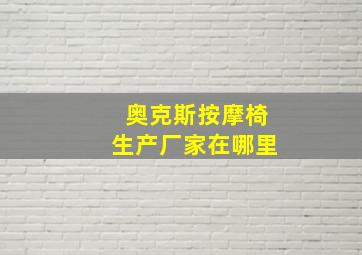 奥克斯按摩椅
生产厂家在哪里